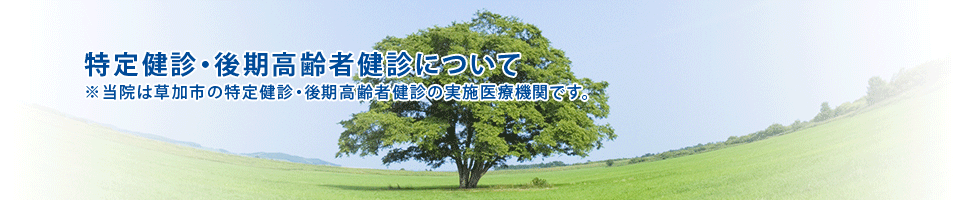 特定健診・後期高齢者健診について
※当院は草加市の特定健診・後期高齢者健診の実施医療機関です。